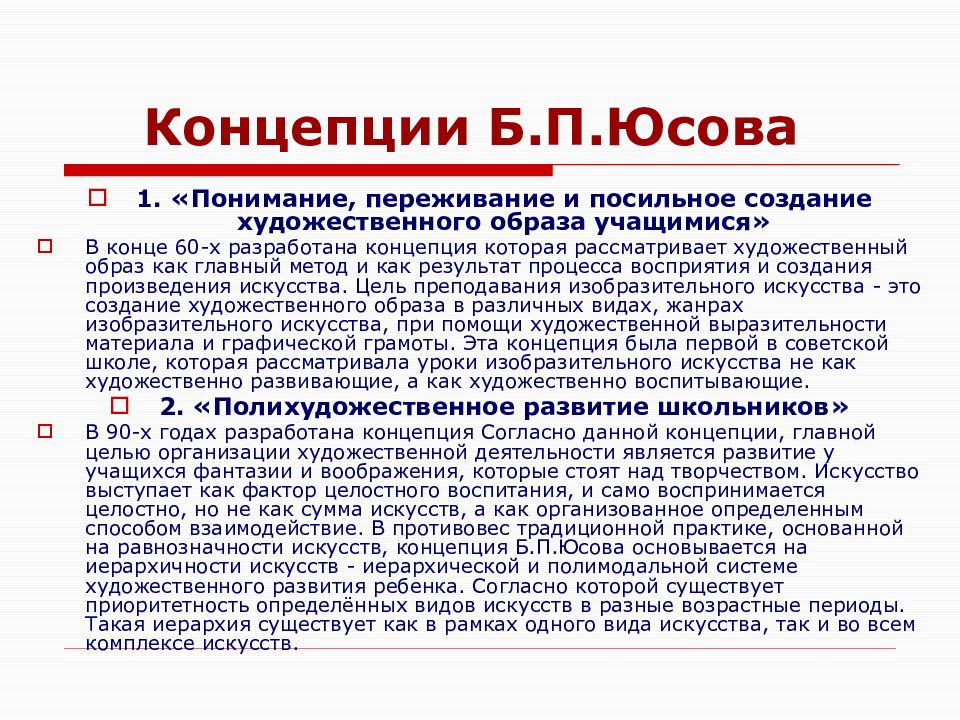 Концепции Б.П.Юсова

1. «Понимание, переживание и посильное создание художественного образа учащимися»

В конце 60-х разработана концепция которая рассматривает художественный образ как главный метод и как результат процесса восприятия и создания произведения искусства. Цель преподавания изобразительного искусства - это создание художественного образа в различных видах, жанрах изобразительного искусства, при помощи художественной выразительности материала и графической грамоты. Эта концепция была первой в советской школе, которая рассматривала уроки изобразительного искусства не как художественно развивающие, а как художественно воспитывающие.

2. «Полихудожественное развитие школьников»

В 90-х годах разработана концепция Согласно данной концепции, главной целью организации художественной деятельности является развитие у учащихся фантазии и воображения, которые стоят над творчеством. Искусство выступает как фактор целостного воспитания, и само воспринимается целостно, но не как сумма искусств, а как организованное определенным способом взаимодействие. В противовес традиционной практике, основанной на равнозначности искусств, концепция Б.П.Юсова основывается на иерархичности искусств - иерархической и полимодальной системе художественного развития ребенка. Согласно которой существует приоритетность определённых видов искусств в разные возрастные периоды. Такая иерархия существует как в рамках одного вида искусства, так и во всем комплексе искусств.